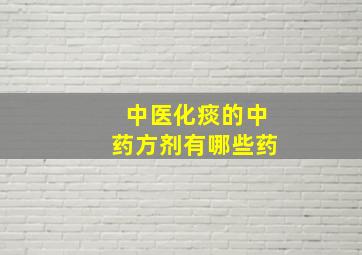 中医化痰的中药方剂有哪些药